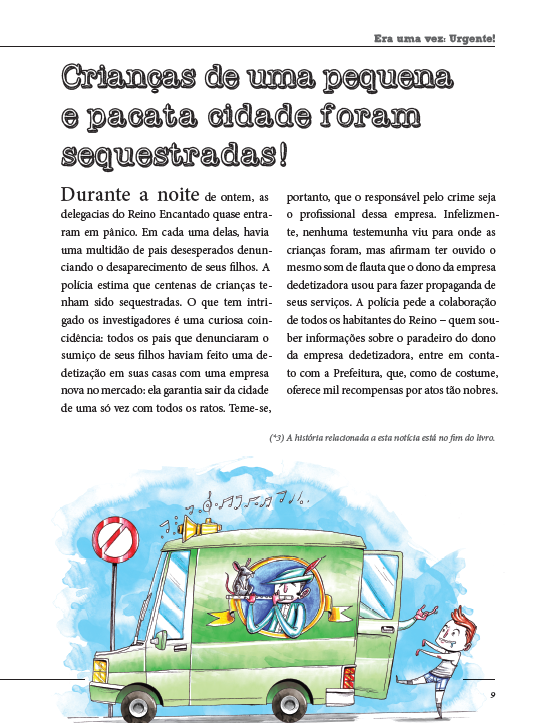 Era uma vez: Urgente!

Crianças de uma pequena e pacata cidade foram sequestradas!

Durante a noite de ontem, as delegacias do Reino Encantado quase entraram em pânico. Em cada uma delas, havia uma multidão de pais desesperados denunciando o desaparecimento de seus filhos. A polícia estima que centenas de crianças tenham sido sequestradas. O que tem intrigado os investigadores é uma curiosa coincidência: todos os pais que denunciaram o sumiço de seus filhos haviam feito uma dedetização em suas casas com uma empresa nova no mercado: ela garantia sair da cidade de uma só vez com todos os ratos. Teme-se, portanto, que o responsável pelo crime seja o profissional dessa empresa. Infelizmente, nenhuma testemunha viu para onde as crianças foram, mas afirmam ter ouvido o mesmo som de flauta que o dono da empresa dedetizadora usou para fazer propaganda de seus serviços. A polícia pede a colaboração de todos os habitantes do Reino – quem souber informações sobre o paradeiro do dono da empresa dedetizadora, entre em contato com a Prefeitura, que, como de costume, oferece mil recompensas por atos tão nobres.

(*3) A história relacionada a esta notícia está no fim do livro.

9